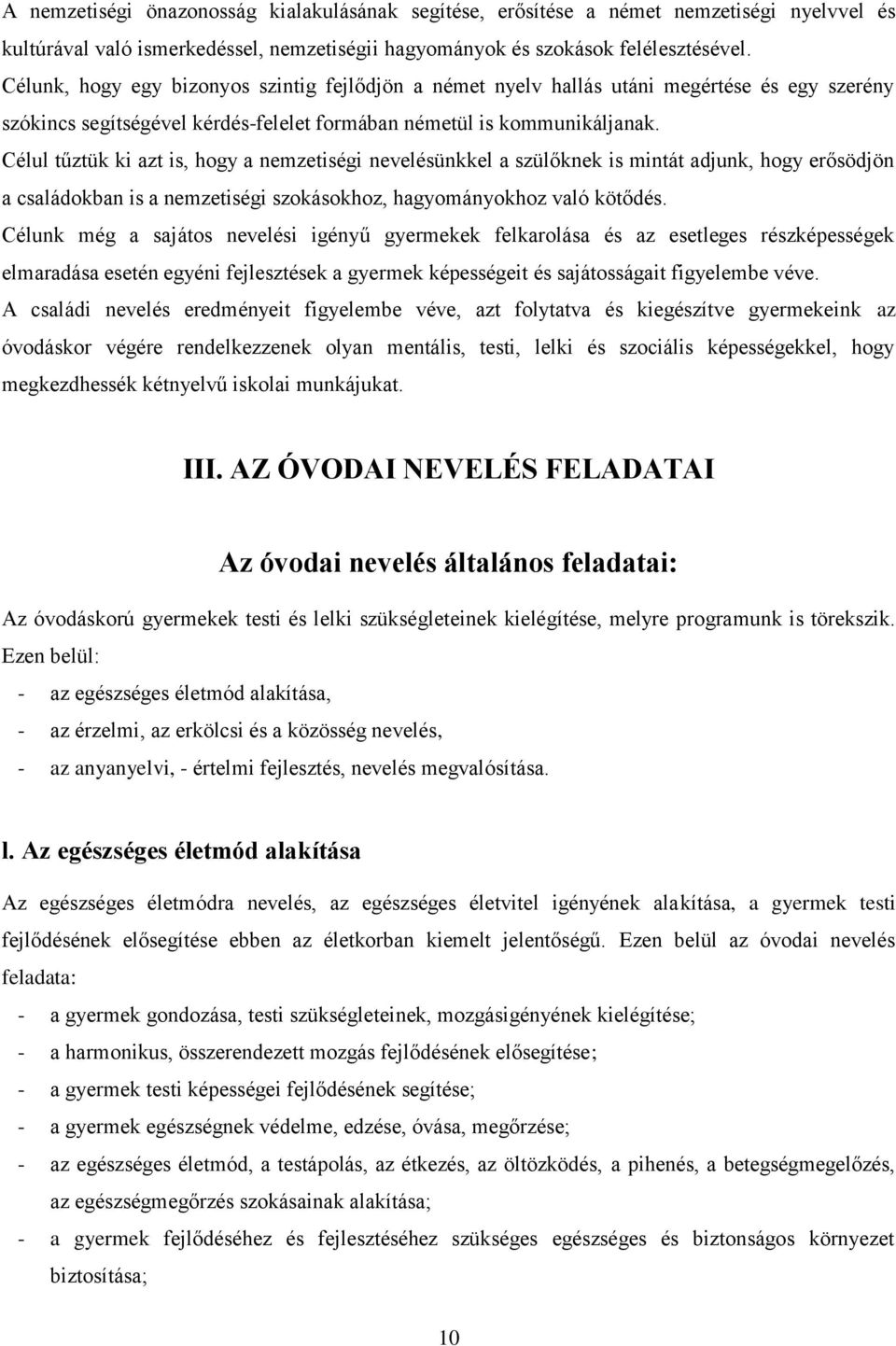 A nemzetiségi önazonosság kialakulásának segítése, erősítése a német nemzetiségi nyelvvel és kultúrával való ismerkedéssel, nemzetiségii hagyományok és szokások felélesztésével.
Célunk, hogy egy bizonyos szintig fejlődjön a német nyelv hallás utáni megértése és egy szerény szókincs segítségével kérdés-felelet formában németül is kommunikáljanak.
Célul tűztük ki azt is, hogy a nemzetiségi nevelésünkkel a szülőknek is mintát adjunk, hogy erősödjön a családokban is a nemzetiségi szokásokhoz, hagyományokhoz való kötődés.
Célunk még a sajátos nevelési igényű gyermekek felkarolása és az esetleges részképességek elmaradása esetén egyéni fejlesztések a gyermek képességeit és sajátosságait figyelembe véve.
A családi nevelés eredményeit figyelembe véve, azt folytatva és kiegészítve gyermekeink az óvodáskor végére rendelkezzenek olyan mentális, testi, lelki és szociális képességekkel, hogy megkezdhessék kétnyelvű iskolai munkájukat.

III. AZ ÓVODAI NEVELÉS FELADATAI

Az óvodai nevelés általános feladatai:

Az óvodáskorú gyermekek testi és lelki szükségleteinek kielégítése, melyre programunk is törekszik.
Ezen belül:
- az egészséges életmód alakítása,
- az érzelmi, az erkölcsi és a közösség nevelés,
- az anyanyelvi, - értelmi fejlesztés, nevelés megvalósítása.

l. Az egészséges életmód alakítása

Az egészséges életmódra nevelés, az egészséges életvitel igényének alakítása, a gyermek testi fejlődésének elősegítése ebben az életkorban kiemelt jelentőségű. Ezen belül az óvodai nevelés feladata:
- a gyermek gondozása, testi szükségleteinek, mozgásigényének kielégítése;
- a harmonikus, összerendezett mozgás fejlődésének elősegítése;
- a gyermek testi képességei fejlődésének segítése;
- a gyermek egészségnek védelme, edzése, óvása, megőrzése;
- az egészséges életmód, a testápolás, az étkezés, az öltözködés, a pihenés, a betegségmegelőzés, az egészségmegőrzés szokásainak alakítása;
- a gyermek fejlődéséhez és fejlesztéséhez szükséges egészséges és biztonságos környezet biztosítása;

10